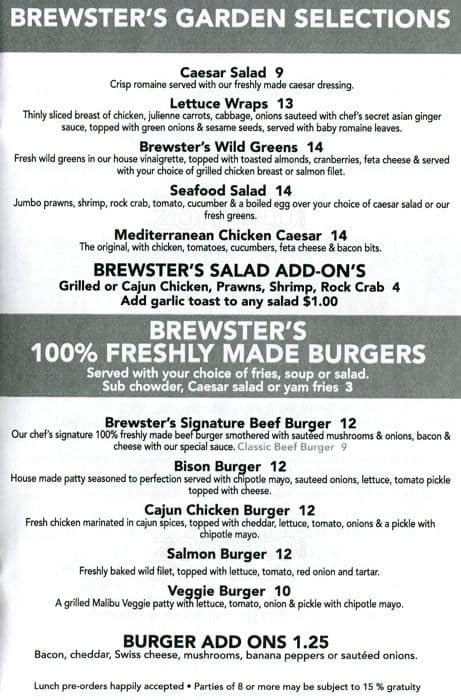 BREWSTER'S GARDEN SELECTIONS

Caesar Salad 9
Crisp romaine served with our freshly made caesar dressing.

Lettuce Wraps 13
Thinly sliced breast of chicken, julienne carrots, cabbage, onions sauteed with chef's secret asian ginger sauce, topped with green onions & sesame seeds, served with baby romaine leaves.

Brewster's Wild Greens 14
Fresh wild greens in our house vinaigrette, topped with toasted almonds, cranberries, feta cheese & served with your choice of grilled chicken breast or salmon filet.

Seafood Salad 14
Jumbo prawns, shrimp, rock crab, tomato, cucumber & a boiled egg over your choice of caesar salad or our fresh greens.

Mediterranean Chicken Caesar 14
The original, with chicken, tomatoes, cucumbers, feta cheese & bacon bits.

BREWSTER'S SALAD ADD-ON'S
Grilled or Cajun Chicken, Prawns, Shrimp, Rock Crab 4
Add garlic toast to any salad $1.00

BREWSTER'S
100% FRESHLY MADE BURGERS
Served with your choice of fries, soup or salad.
Sub chowder, Caesar salad or yam fries 3

Brewster's Signature Beef Burger 12
Our chef's signature 100% freshly made beef burger smothered with sautéed mushrooms & onions, bacon & cheese with our special sauce. Classic Beef Burger 9

Bison Burger 12
House made patty seasoned to perfection served with chipotle mayo, sauteed onions, lettuce, tomato pickle topped with cheese.

Cajun Chicken Burger 12
Fresh chicken marinated in cajun spices, topped with cheddar, lettuce, tomato, onions & a pickle with chipotle mayo.

Salmon Burger 12
Freshly baked wild filet, topped with lettuce, tomato, red onion and tartar.

Veggie Burger 10
A grilled Malibu Veggie patty with lettuce, tomato, onion & pickle with chipotle mayo.

BURGER ADD ONS 1.25
Bacon, cheddar, Swiss cheese, mushrooms, banana peppers or sautéed onions.

Lunch pre-orders happily accepted • Parties of 8 or more may be subject to 15 % gratuity